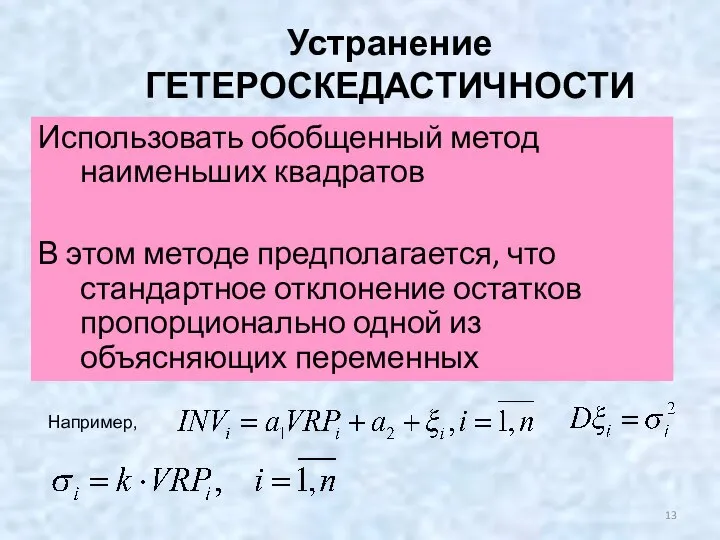 Устранение ГЕТЕРОСКЕДАСТИЧНОСТИ

Использовать обобщенный метод наименьших квадратов

В этом методе предполагается, что стандартное отклонение остатков пропорционально одной из объясняющих переменных

Например, $INV_i = a_1 VRP_i + a_2 + \xi_i, i = \overline{1,n}$ $D\xi_i = \sigma_i^2$

$\sigma_i = k \cdot VRP_i, \quad i = \overline{1,n}$

13